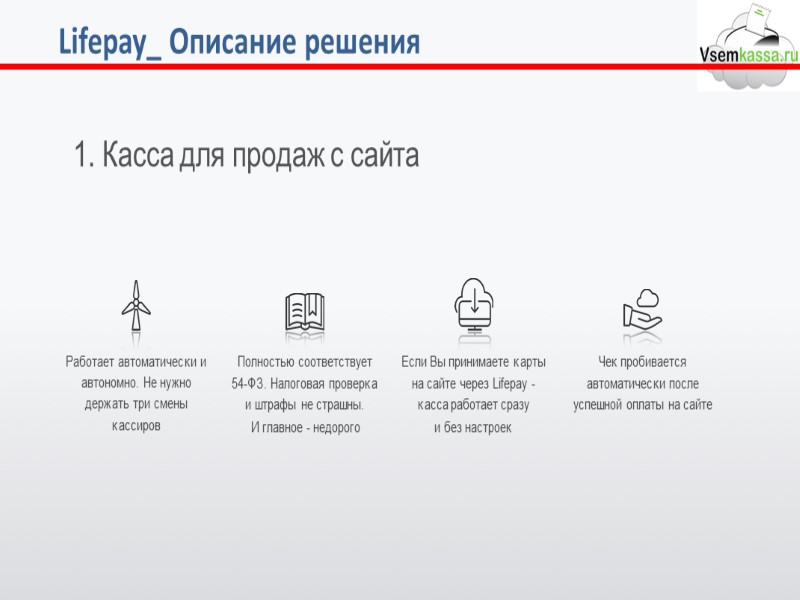 Lifepay_ Описание решения

Vsemkassa.ru

1. Касса для продаж с сайта

Работает автоматически и автономно. Не нужно держать три смены кассиров

Полностью соответствует 54-ФЗ. Налоговая проверка и штрафы не страшны. И главное - недорого

Если Вы принимаете карты на сайте через Lifepay - касса работает сразу и без настроек

Чек пробивается автоматически после успешной оплаты на сайте